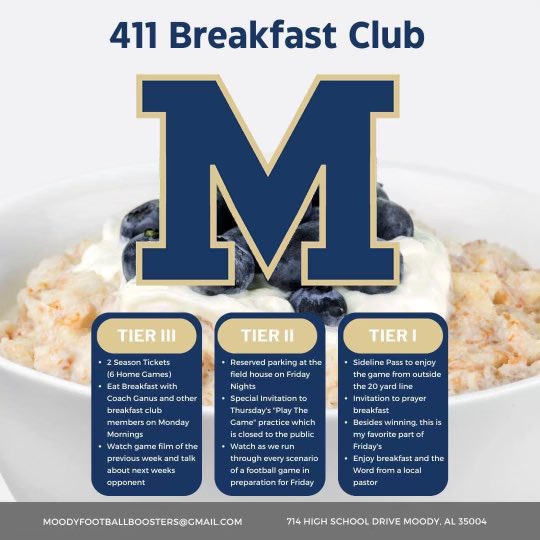 411 Breakfast Club

M

TIER III

• 2 Season Tickets (6 Home Games)
• Eat Breakfast with Coach Ganus and other breakfast club members on Monday Mornings
• Watch game film of the previous week and talk about next weeks opponent

TIER II

• Reserved parking at the field house on Friday Nights
• Special Invitation to Thursday's "Play The Game" practice which is closed to the public
• Watch as we run through every scenario of a football game in preparation for Friday

TIER I

• Sideline Pass to enjoy the game from outside the 20 yard line
• Invitation to prayer breakfast
• Besides winning, this is my favorite part of Friday's
• Enjoy breakfast and the Word from a local pastor

MOODYFOOTBALLBOOSTERS@GMAIL.COM

714 HIGH SCHOOL DRIVE MOODY, AL 35004